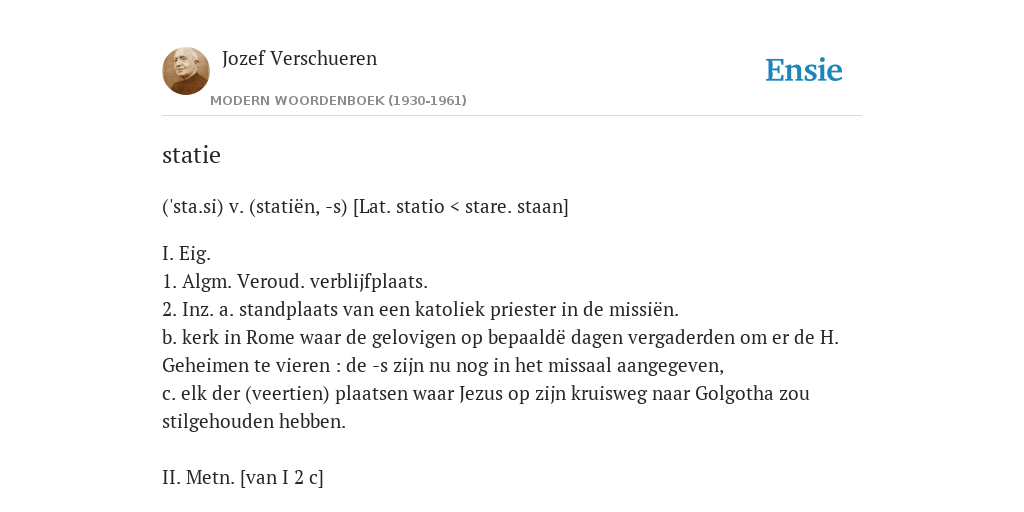 Jozef Verschueren

MODERN WOORDENBOEK (1930-1961)

Ensie

statie

('sta.si) v. (statiën, -s) [Lat. statio < stare. staan]

I. Eig.
1. Algm. Veroud. verblijfplaats.
2. Inz. a. standplaats van een katoliek priester in de missiën.
b. kerk in Rome waar de gelovigen op bepaaldë dagen vergaderden om er de H. Geheimen te vieren : de -s zijn nu nog in het missaal aangegeven,
c. elk der (veertien) plaatsen waar Jezus op zijn kruisweg naar Golgotha zou stilgehouden hebben.

II. Metn. [van I 2 c]